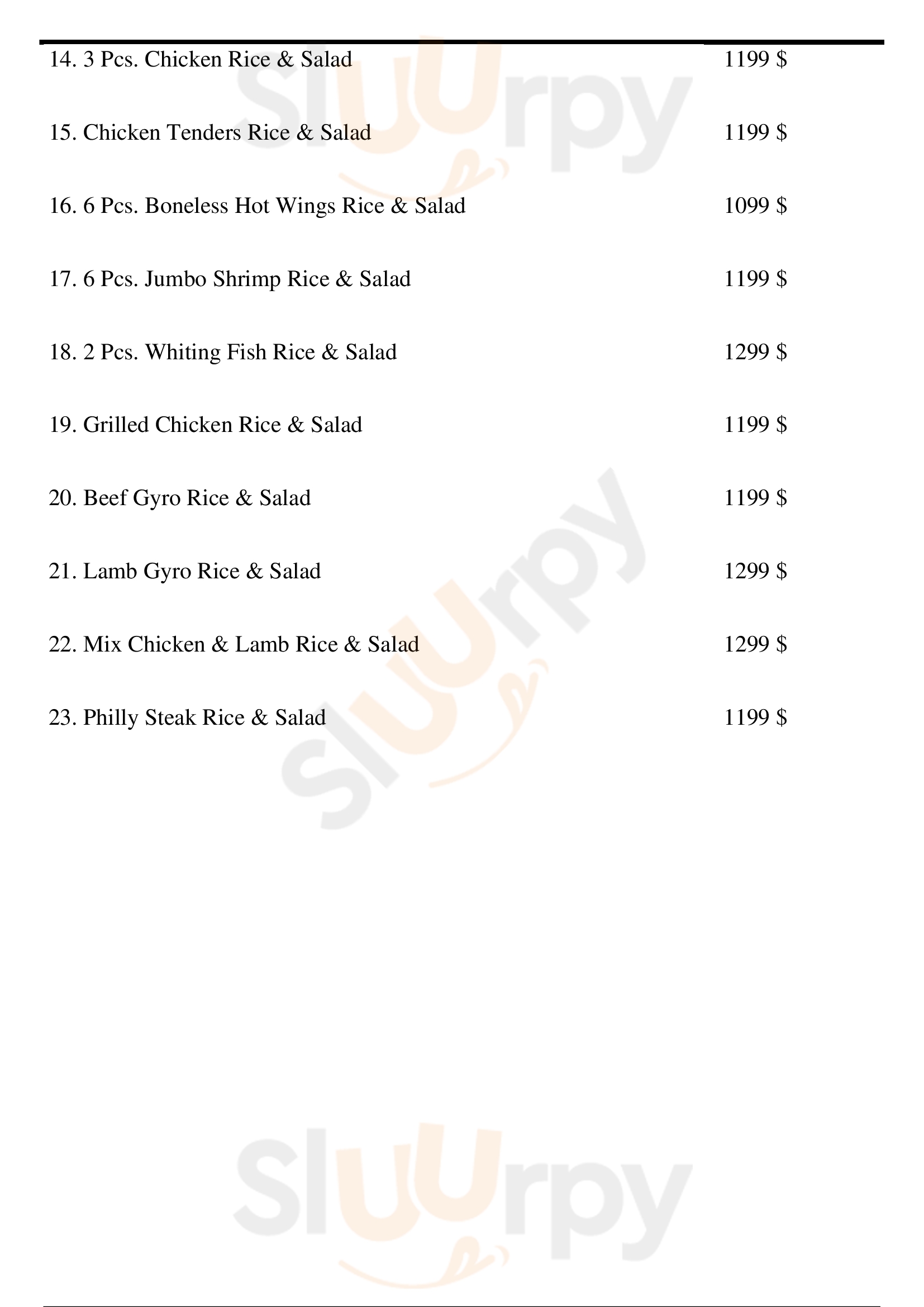 14. 3 Pcs. Chicken Rice & Salad 1199 $

15. Chicken Tenders Rice & Salad 1199 $

16. 6 Pcs. Boneless Hot Wings Rice & Salad 1099 $

17. 6 Pcs. Jumbo Shrimp Rice & Salad 1199 $

18. 2 Pcs. Whiting Fish Rice & Salad 1299 $

19. Grilled Chicken Rice & Salad 1199 $

20. Beef Gyro Rice & Salad 1199 $

21. Lamb Gyro Rice & Salad 1299 $

22. Mix Chicken & Lamb Rice & Salad 1299 $

23. Philly Steak Rice & Salad 1199 $

Sluurpy